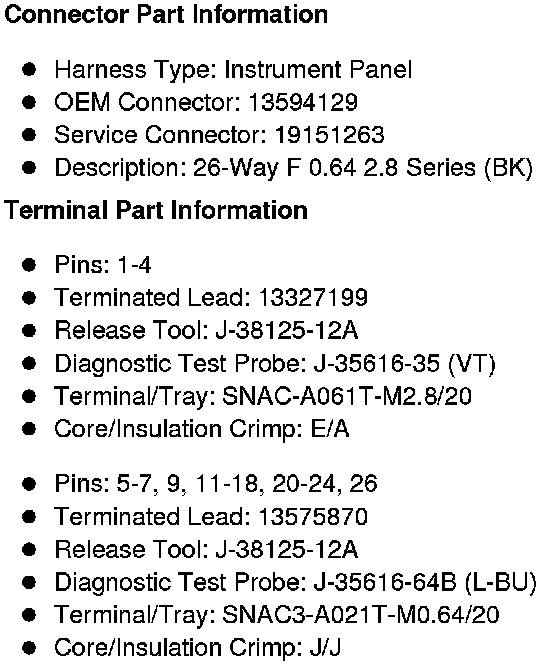 Connector Part Information

• Harness Type: Instrument Panel
• OEM Connector: 13594129
• Service Connector: 19151263
• Description: 26-Way F 0.64 2.8 Series (BK)

Terminal Part Information

• Pins: 1-4
• Terminated Lead: 13327199
• Release Tool: J-38125-12A
• Diagnostic Test Probe: J-35616-35 (VT)
• Terminal/Tray: SNAC-A061T-M2.8/20
• Core/Insulation Crimp: E/A

• Pins: 5-7, 9, 11-18, 20-24, 26
• Terminated Lead: 13575870
• Release Tool: J-38125-12A
• Diagnostic Test Probe: J-35616-64B (L-BU)
• Terminal/Tray: SNAC3-A021T-M0.64/20
• Core/Insulation Crimp: J/J